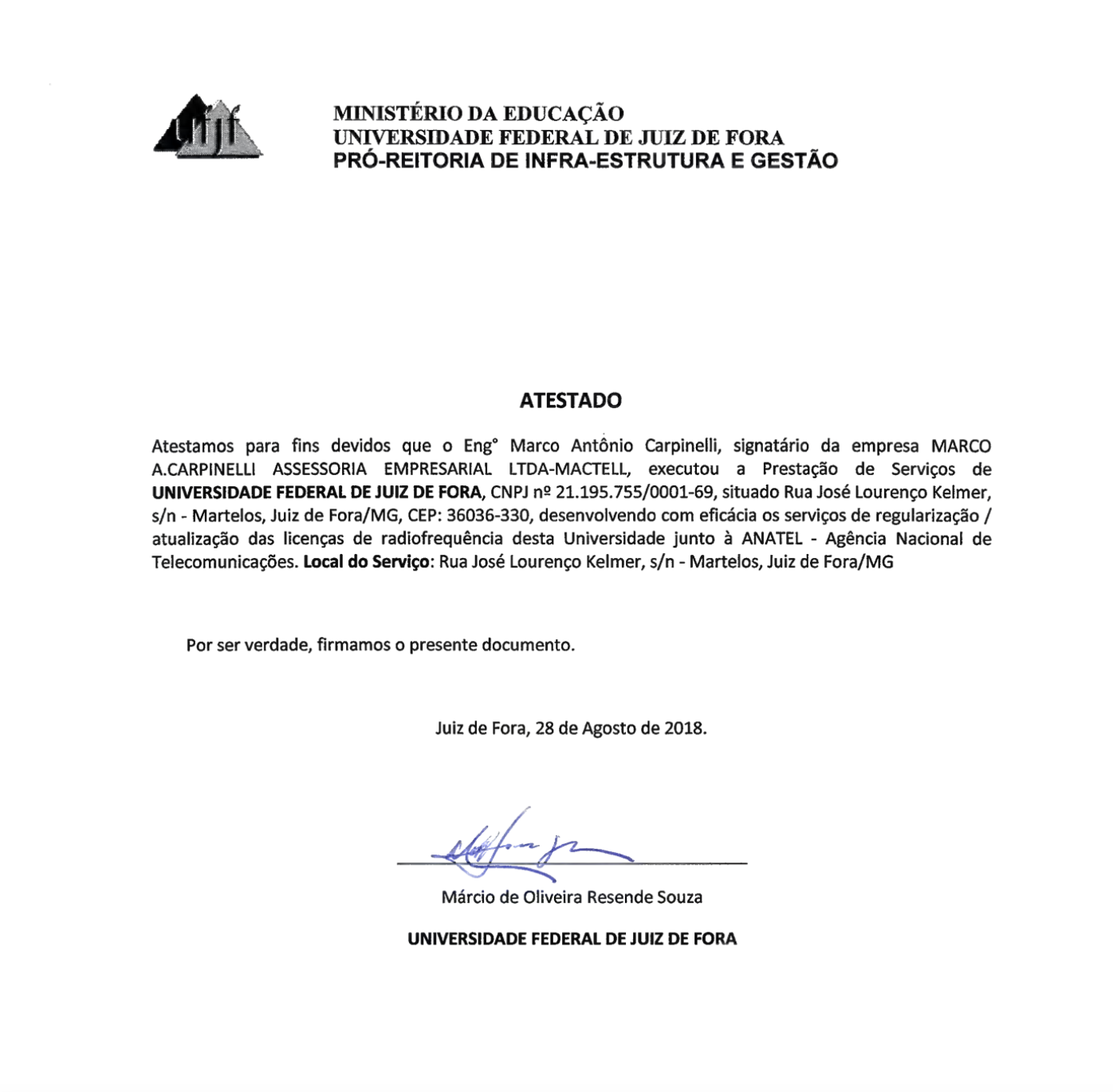 ufjf

MINISTÉRIO DA EDUCAÇÃO
UNIVERSIDADE FEDERAL DE JUIZ DE FORA
PRÓ-REITORIA DE INFRA-ESTRUTURA E GESTÃO

ATESTADO

Atestamos para fins devidos que o Eng° Marco Antônio Carpinelli, signatário da empresa MARCO A.CARPINELLI ASSESSORIA EMPRESARIAL LTDA-MACTELL, executou a Prestação de Serviços de UNIVERSIDADE FEDERAL DE JUIZ DE FORA, CNPJ nº 21.195.755/0001-69, situado Rua José Lourenço Kelmer, s/n - Martelos, Juiz de Fora/MG, CEP: 36036-330, desenvolvendo com eficácia os serviços de regularização / atualização das licenças de radiofrequência desta Universidade junto à ANATEL - Agência Nacional de Telecomunicações. Local do Serviço: Rua José Lourenço Kelmer, s/n - Martelos, Juiz de Fora/MG

Por ser verdade, firmamos o presente documento.

Juiz de Fora, 28 de Agosto de 2018.

Márcio de Oliveira Resende Souza

UNIVERSIDADE FEDERAL DE JUIZ DE FORA